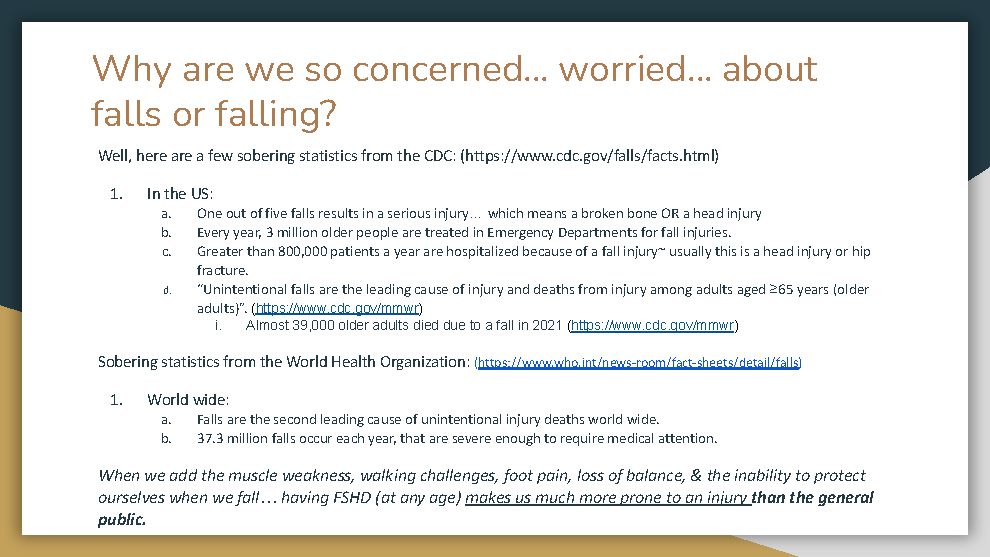 Why are we so concerned… worried… about falls or falling?

Well, here are a few sobering statistics from the CDC: (https://www.cdc.gov/falls/facts.html)

1. In the US:
a. One out of five falls results in a serious injury… which means a broken bone OR a head injury
b. Every year, 3 million older people are treated in Emergency Departments for fall injuries.
c. Greater than 800,000 patients a year are hospitalized because of a fall injury~ usually this is a head injury or hip fracture.
d. "Unintentional falls are the leading cause of injury and deaths from injury among adults aged ≥65 years (older adults)". (https://www.cdc.gov/mmwr)
i. Almost 39,000 older adults died due to a fall in 2021 (https://www.cdc.gov/mmwr)

Sobering statistics from the World Health Organization: (https://www.who.int/news-room/fact-sheets/detail/falls)

1. World wide:
a. Falls are the second leading cause of unintentional injury deaths world wide.
b. 37.3 million falls occur each year, that are severe enough to require medical attention.

When we add the muscle weakness, walking challenges, foot pain, loss of balance, & the inability to protect ourselves when we fall… having FSHD (at any age) makes us much more prone to an injury than the general public.